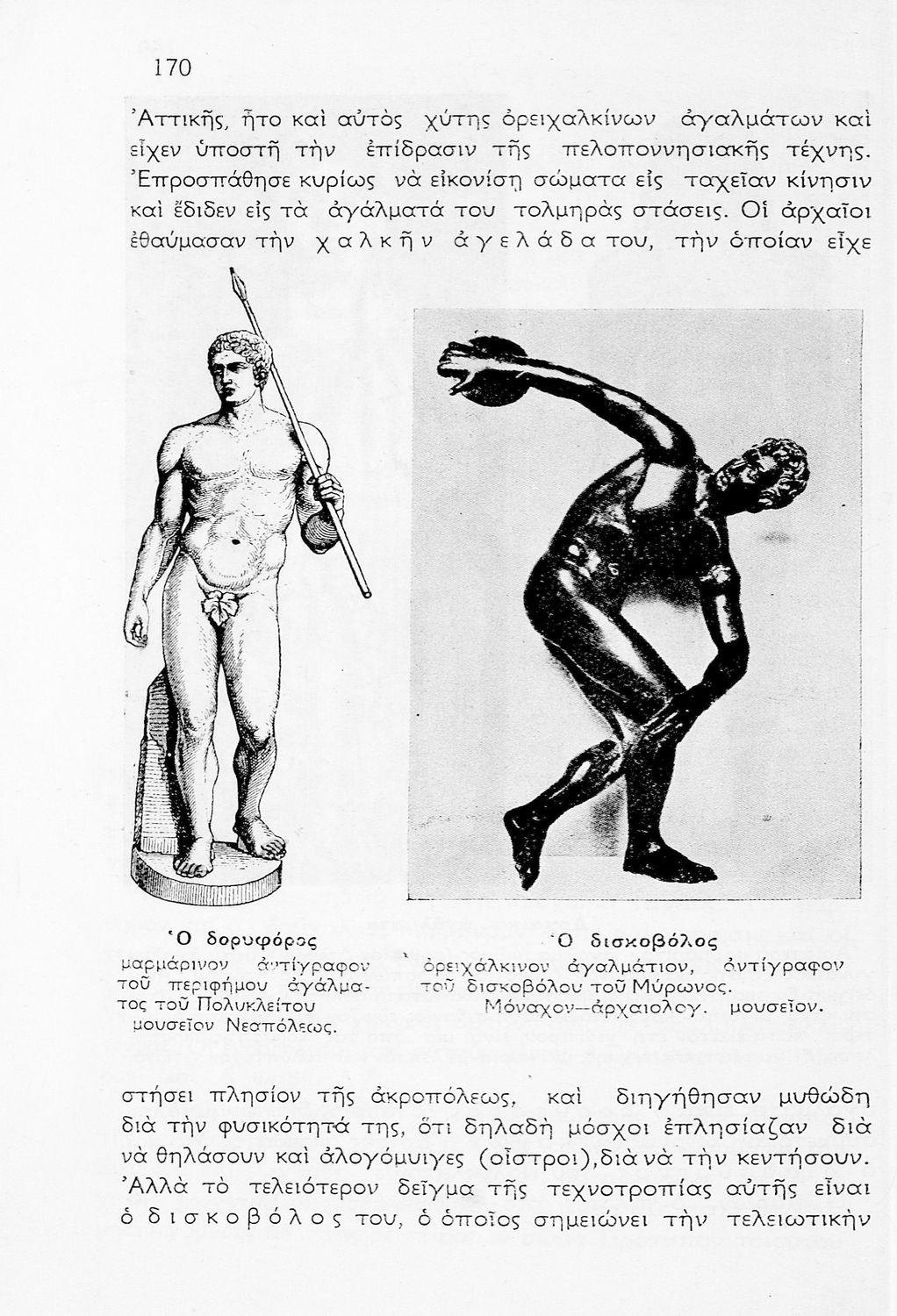 170

Ἀττικῆς, ἦτο καὶ αὐτὸς χύτης ὀρειχαλκίνων ἀγαλμάτων καὶ εἶχεν ὑποστῆ τὴν ἐπίδρασιν τῆς πελοποννησιακῆς τέχνης. Ἐπροσπάθησε κυρίως νὰ εἰκονίσῃ σώματα εἰς ταχεῖαν κίνησιν καὶ ἔδιδεν εἰς τὰ ἀγάλματά του τολμηρὰς στάσεις. Οἱ ἀρχαῖοι ἐθαύμασαν τὴν χαλκῆν ἀγελάδα του, τὴν ὁποίαν εἶχε

Ὁ δορυφόρος
μαρμάρινον ἀντίγραφον τοῦ περιφήμου ἀγάλματος τοῦ Πολυκλείτου
μουσεῖον Νεαπόλεως.

Ὁ δισκοβόλος
ὀρειχάλκινον ἀγαλμάτιον, ἀντίγραφον τοῦ δισκοβόλου τοῦ Μύρωνος.
Μόναχον—ἀρχαιολογ. μουσεῖον.

στήσει πλησίον τῆς ἀκροπόλεως, καὶ διηγήθησαν μυθώδη διὰ τὴν φυσικότητά της, ὅτι δηλαδὴ μόσχοι ἐπλησίαζαν διὰ νὰ θηλάσουν καὶ ἀλογόμυιγες (οἶστροι), διὰ νὰ τὴν κεντήσουν. Ἀλλὰ τὸ τελειότερον δεῖγμα τῆς τεχνοτροπίας αὐτῆς εἶναι ὁ δισκοβόλος του, ὁ ὁποῖος σημειώνει τὴν τελειωτικὴν